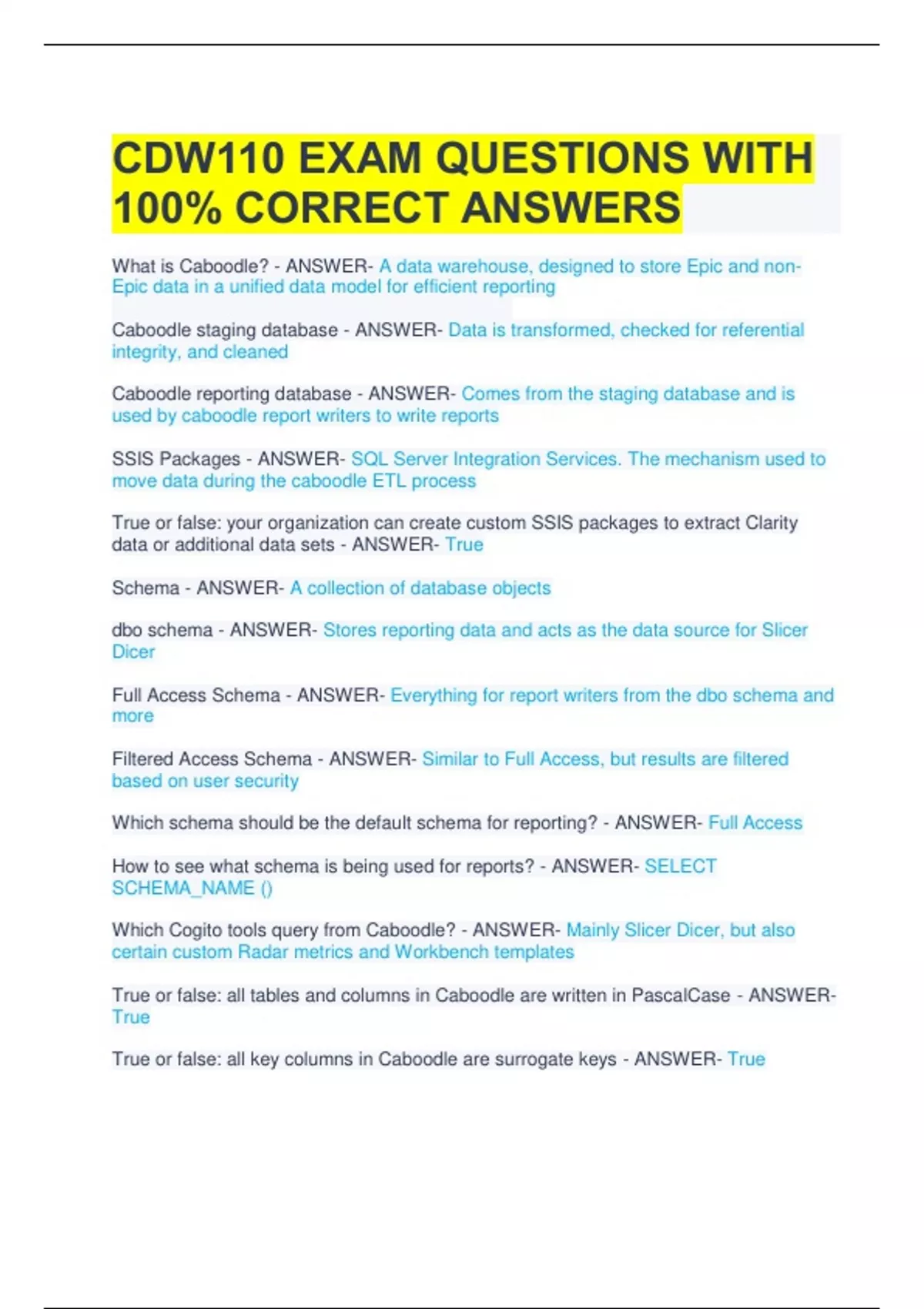 CDW110 EXAM QUESTIONS WITH 100% CORRECT ANSWERS

What is Caboodle? - ANSWER- A data warehouse, designed to store Epic and non-Epic data in a unified data model for efficient reporting

Caboodle staging database - ANSWER- Data is transformed, checked for referential integrity, and cleaned

Caboodle reporting database - ANSWER- Comes from the staging database and is used by caboodle report writers to write reports

SSIS Packages - ANSWER- SQL Server Integration Services. The mechanism used to move data during the caboodle ETL process

True or false: your organization can create custom SSIS packages to extract Clarity data or additional data sets - ANSWER- True

Schema - ANSWER- A collection of database objects

dbo schema - ANSWER- Stores reporting data and acts as the data source for Slicer Dicer

Full Access Schema - ANSWER- Everything for report writers from the dbo schema and more

Filtered Access Schema - ANSWER- Similar to Full Access, but results are filtered based on user security

Which schema should be the default schema for reporting? - ANSWER- Full Access

How to see what schema is being used for reports? - ANSWER- SELECT SCHEMA_NAME ()

Which Cogito tools query from Caboodle? - ANSWER- Mainly Slicer Dicer, but also certain custom Radar metrics and Workbench templates

True or false: all tables and columns in Caboodle are written in PascalCase - ANSWER- True

True or false: all key columns in Caboodle are surrogate keys - ANSWER- True